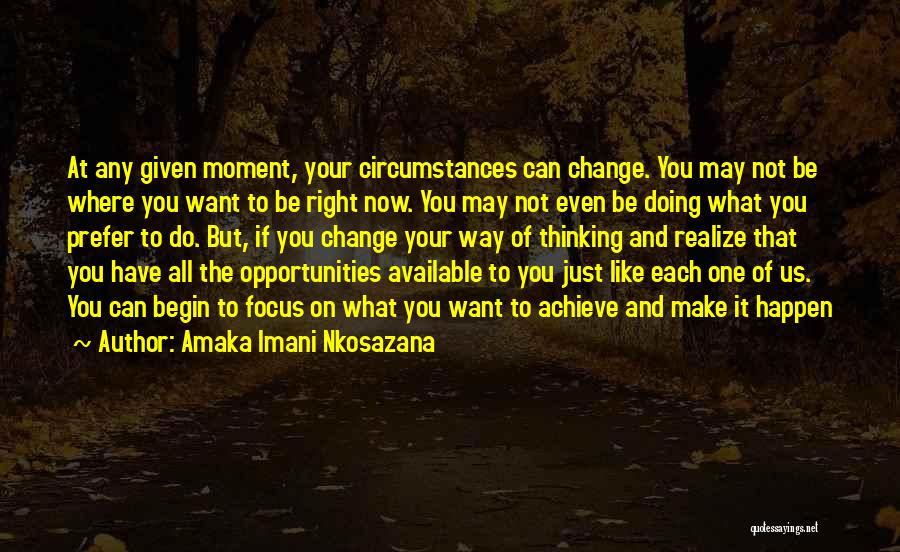 At any given moment, your circumstances can change. You may not be where you want to be right now. You may not even be doing what you prefer to do. But, if you change your way of thinking and realize that you have all the opportunities available to you just like each one of us. You can begin to focus on what you want to achieve and make it happen

~ Author: Amaka Imani Nkosazana

quotessayings.net